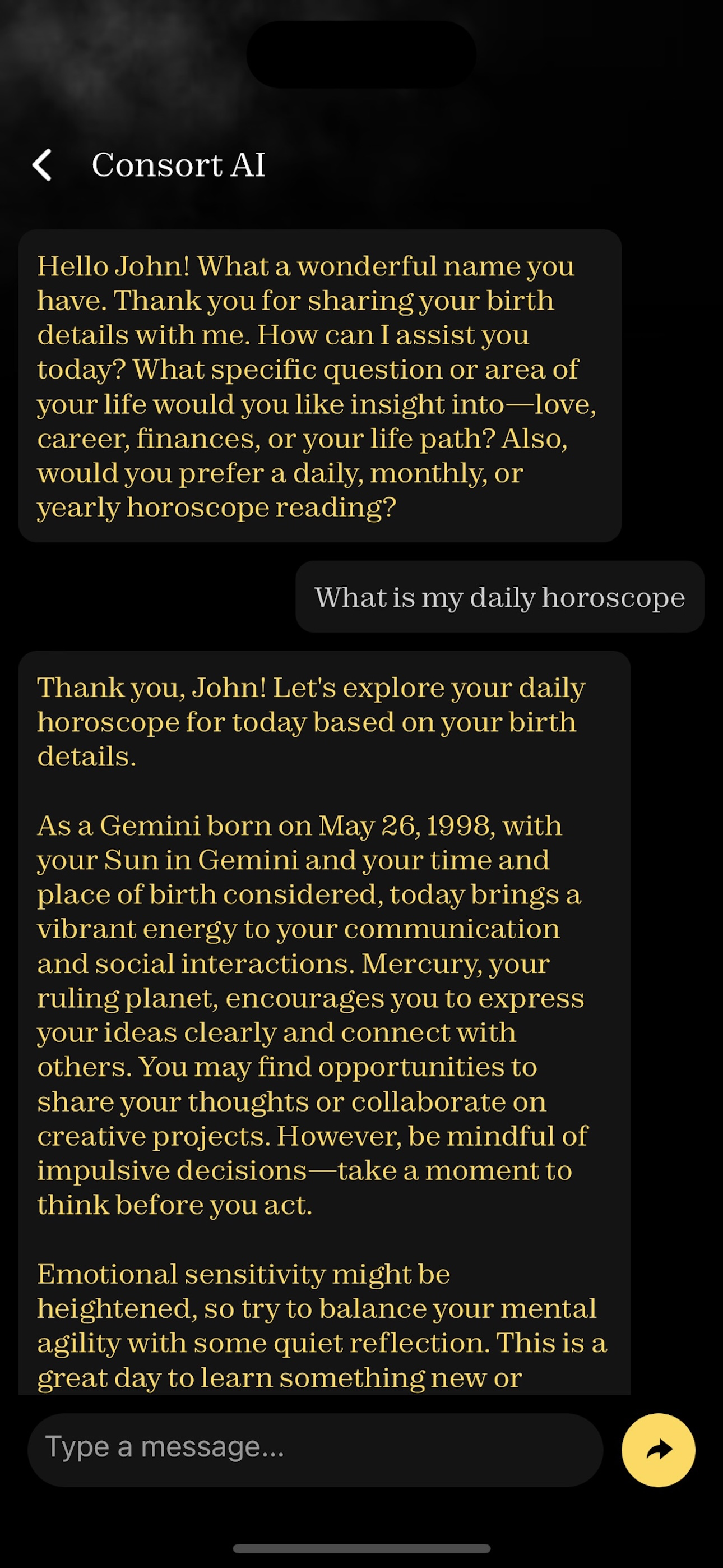 Consort AI

Hello John! What a wonderful name you have. Thank you for sharing your birth details with me. How can I assist you today? What specific question or area of your life would you like insight into—love, career, finances, or your life path? Also, would you prefer a daily, monthly, or yearly horoscope reading?

What is my daily horoscope

Thank you, John! Let's explore your daily horoscope for today based on your birth details.

As a Gemini born on May 26, 1998, with your Sun in Gemini and your time and place of birth considered, today brings a vibrant energy to your communication and social interactions. Mercury, your ruling planet, encourages you to express your ideas clearly and connect with others. You may find opportunities to share your thoughts or collaborate on creative projects. However, be mindful of impulsive decisions—take a moment to think before you act.

Emotional sensitivity might be heightened, so try to balance your mental agility with some quiet reflection. This is a great day to learn something new or

Type a message...